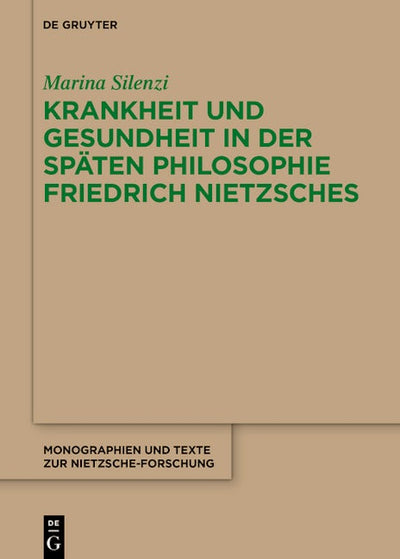 DE GRUYTER

Marina Silenzi

KRANKHEIT UND GESUNDHEIT IN DER SPÄTEN PHILOSOPHIE FRIEDRICH NIETZSCHES

MONOGRAPHIEN UND TEXTE ZUR NIETZSCHE-FORSCHUNG

DE G